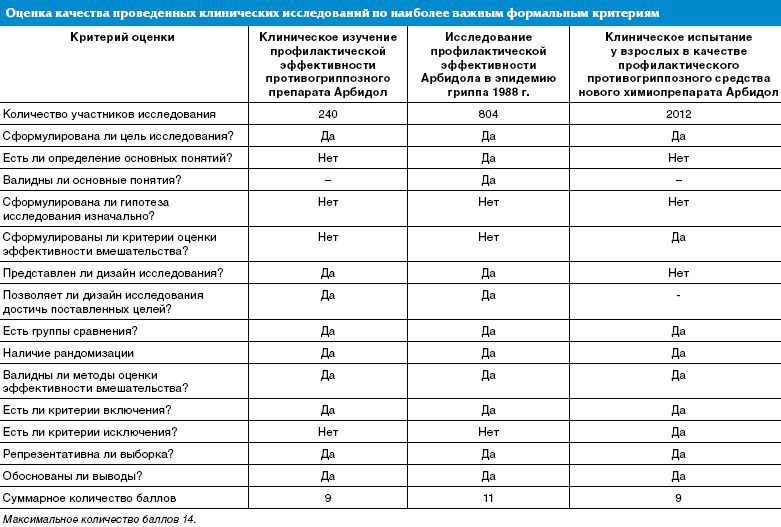 Оценка качества проведенных клинических исследований по наиболее важным формальным критериям

| Критерий оценки | Клиническое изучение профилактической эффективности противогриппозного препарата Арбидол | Исследование профилактической эффективности Арбидола в эпидемию гриппа 1988 г. | Клиническое испытание у взрослых в качестве профилактического противогриппозного средства нового химиопрепарата Арбидол |
|---|---|---|---|
| Количество участников исследования | 240 | 804 | 2012 |
| Сформулирована ли цель исследования? | Да | Да | Да |
| Есть ли определение основных понятий? | Нет | Да | Нет |
| Валидны ли основные понятия? | – | Да | – |
| Сформулирована ли гипотеза исследования изначально? | Нет | Нет | Нет |
| Сформулированы ли критерии оценки эффективности вмешательства? | Нет | Нет | Да |
| Представлен ли дизайн исследования? | Да | Да | Нет |
| Позволяет ли дизайн исследования достичь поставленных целей? | Да | Да | - |
| Есть группы сравнения? | Да | Да | Да |
| Наличие рандомизации | Да | Да | Да |
| Валидны ли методы оценки эффективности вмешательства? | Да | Да | Да |
| Есть ли критерии включения? | Да | Да | Да |
| Есть ли критерии исключения? | Нет | Нет | Да |
| Репрезентативна ли выборка? | Да | Да | Да |
| Обоснованы ли выводы? | Да | Да | Да |
| Суммарное количество баллов | 9 | 11 | 9 |

Максимальное количество баллов 14.